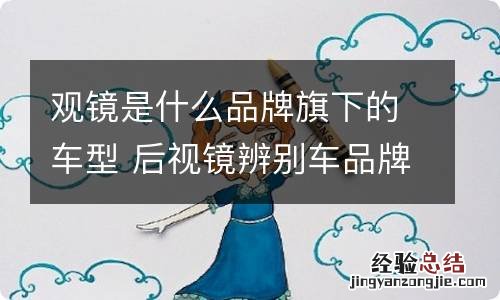 观镜是什么品牌旗下的车型 后视镜辨别车品牌

经验总结
jingyanzongjie.com